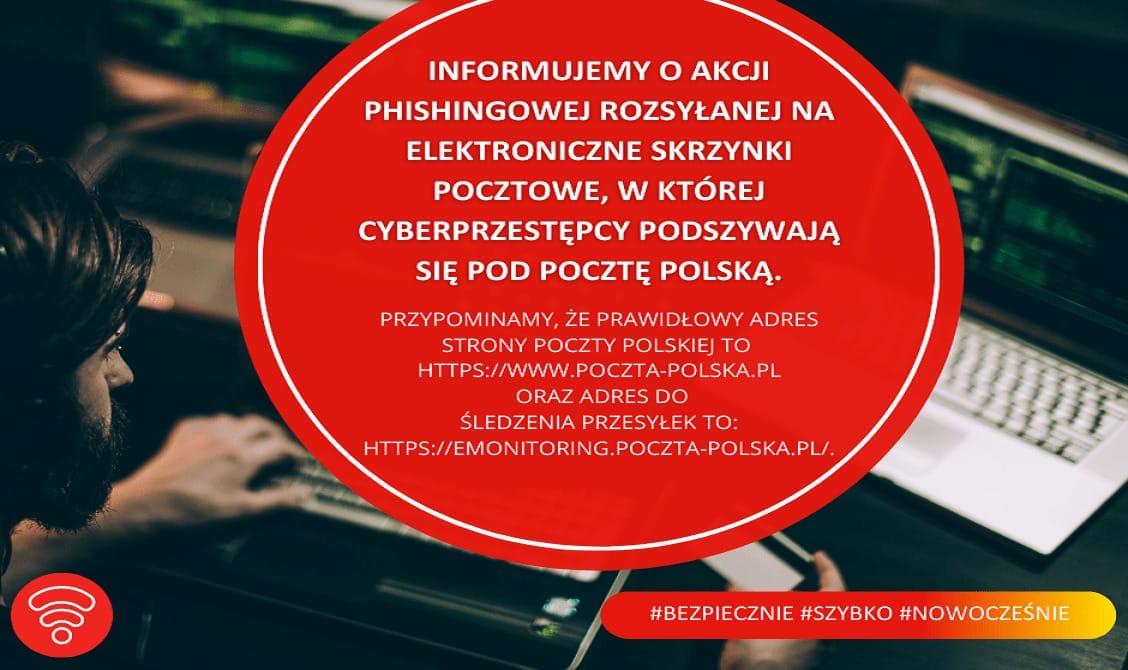 INFORMUJEMY O AKCJI PHISHINGOWEJ ROZSYŁANEJ NA ELEKTRONICZNE SKRZYNKI POCZTOWE, W KTÓREJ CYBERPRZESTĘPCY PODSZYWAJĄ SIĘ POD POCZTĘ POLSKĄ.

PRZYPOMINAMY, ŻE PRAWIDŁOWY ADRES STRONY POCZTY POLSKIEJ TO HTTPS://WWW.POCZTA-POLSKA.PL ORAZ ADRES DO ŚLEDZENIA PRZESYŁEK TO: HTTPS://EMONITORING.POCZTA-POLSKA.PL/.

#BEZPIECZNIE #SZYBKO #NOWOCZEŚNIE